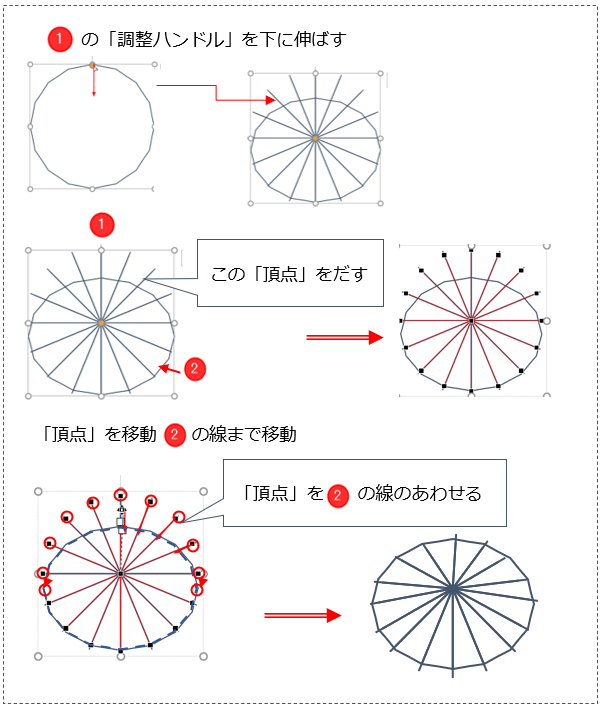 1 の「調整ハンドル」を下に伸ばす

1

この「頂点」をだす

2

「頂点」を移動 2 の線まで移動

「頂点」を 2 の線のあわせる